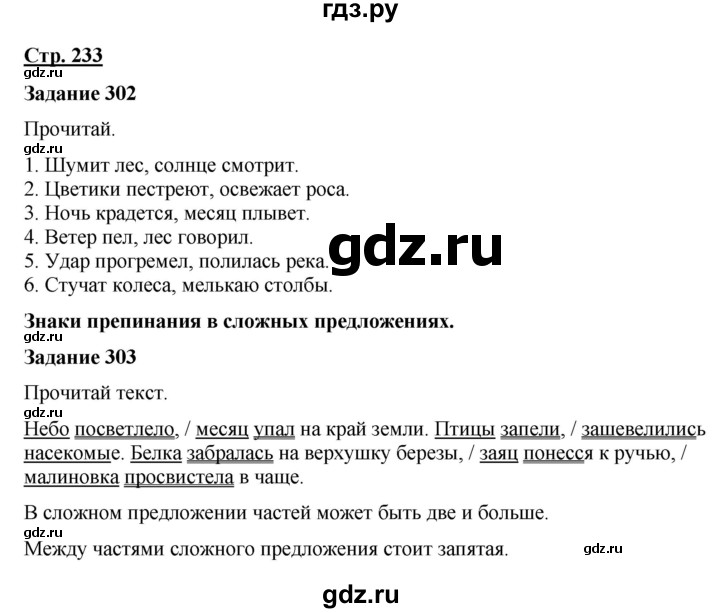 гдз.ру

Стр. 233
gdz.ru
Задание 302

Прочитай.
gdz.ru
1. Шумит лес, солнце смотрит.
2. Цветики пестреют, освежает роса.
3. Ночь крадется, месяц плывет.
4. Ветер пел, лес говорил.
5. Удар прогремел, полилась река.
6. Стучат колеса, мелькаю столбы.

gdz.ru

Знаки препинания в сложных предложениях.
gdz.ru
Задание 303

Прочитай текст.
gdz.ru
Небо посветлело, / месяц упал на край земли. Птицы запели, / зашевелились насекомые. Белка забралась на верхушку березы, / заяц понесся к ручью, / малиновка просвистела в чаще.

В сложном предложении частей может быть две и больше.
gdz.ru
Между частями сложного предложения стоит запятая.

gdz.ru

gdz.ru